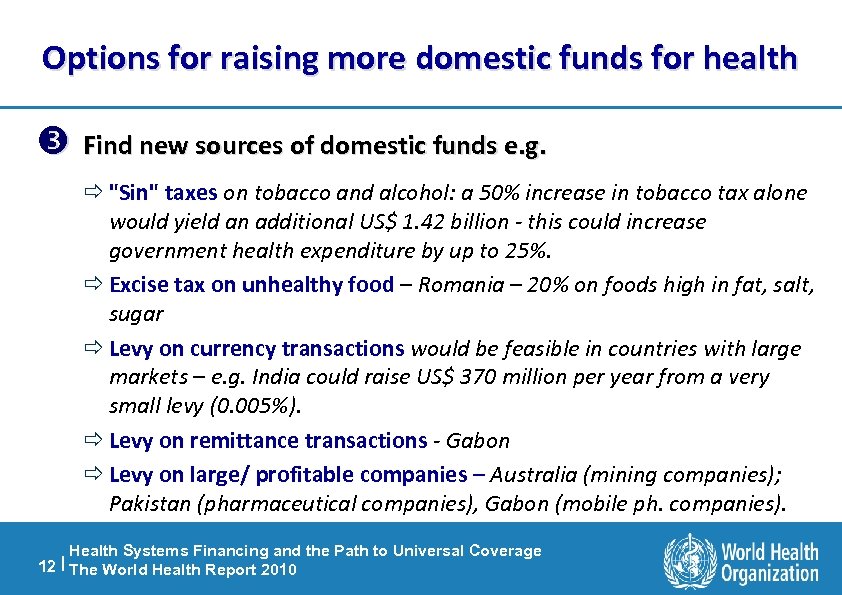 Options for raising more domestic funds for health

❸ Find new sources of domestic funds e.g.

⇨ "Sin" taxes on tobacco and alcohol: a 50% increase in tobacco tax alone would yield an additional US$ 1.42 billion - this could increase government health expenditure by up to 25%.

⇨ Excise tax on unhealthy food – Romania – 20% on foods high in fat, salt, sugar

⇨ Levy on currency transactions would be feasible in countries with large markets – e.g. India could raise US$ 370 million per year from a very small levy (0.005%).

⇨ Levy on remittance transactions - Gabon

⇨ Levy on large/ profitable companies – Australia (mining companies); Pakistan (pharmaceutical companies), Gabon (mobile ph. companies).

12 | Health Systems Financing and the Path to Universal Coverage
The World Health Report 2010

World Health Organization